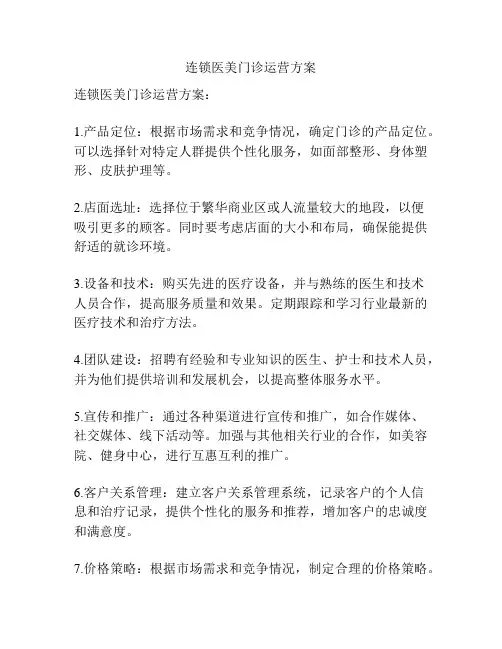 连锁医美门诊运营方案

连锁医美门诊运营方案：

1.产品定位：根据市场需求和竞争情况，确定门诊的产品定位。可以选择针对特定人群提供个性化服务，如面部整形、身体塑形、皮肤护理等。

2.店面选址：选择位于繁华商业区或人流量较大的地段，以便吸引更多的顾客。同时要考虑店面的大小和布局，确保能提供舒适的就诊环境。

3.设备和技术：购买先进的医疗设备，并与熟练的医生和技术人员合作，提高服务质量和效果。定期跟踪和学习行业最新的医疗技术和治疗方法。

4.团队建设：招聘有经验和专业知识的医生、护士和技术人员，并为他们提供培训和发展机会，以提高整体服务水平。

5.宣传和推广：通过各种渠道进行宣传和推广，如合作媒体、社交媒体、线下活动等。加强与其他相关行业的合作，如美容院、健身中心，进行互惠互利的推广。

6.客户关系管理：建立客户关系管理系统，记录客户的个人信息和治疗记录，提供个性化的服务和推荐，增加客户的忠诚度和满意度。

7.价格策略：根据市场需求和竞争情况，制定合理的价格策略。